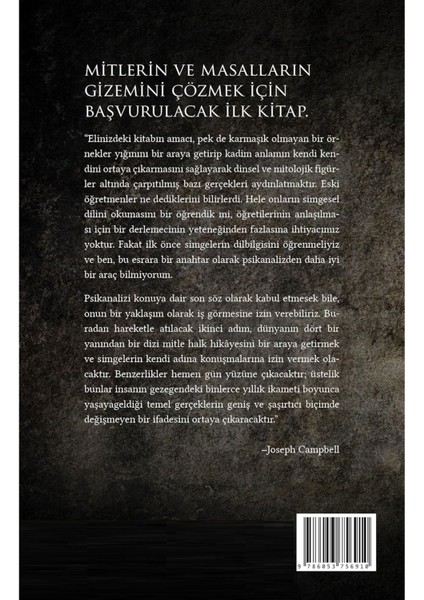 MİTLERİN VE MASALLARIN GİZEMİNİ ÇÖZMEK İÇİN BAŞVURULACAK İLK KİTAP.

"Elinizdeki kitabın amacı, pek de karmaşık olmayan bir örnekler yığınını bir araya getirip kadim anlamın kendi kendini ortaya çıkarmasını sağlayarak dinsel ve mitolojik figürler altında çarpıtılmış bazı gerçekleri aydınlatmaktır. Eski öğretmenler ne dediklerini bilirlerdi. Hele onların simgesel dilini okumasını bir öğrendik mi, öğretilerinin anlaşılması için bir derlemecinin yeteneğinden fazlasına ihtiyacımız yoktur. Fakat ilk önce simgelerin dilbilgisini öğrenmeliyiz ve ben, bu esrara bir anahtar olarak psikanalizden daha iyi bir araç bilmiyorum.

Psikanalizi konuya dair son söz olarak kabul etmesek bile, onun bir yaklaşım olarak iş görmesine izin verebiliriz. Buradan hareketle atılacak ikinci adım, dünyanın dört bir yanından bir dizi mitle halk hikâyesini bir araya getirmek ve simgelerin kendi adına konuşmalarına izin vermek olacaktır. Benzerlikler hemen gün yüzüne çıkacaktır; üstelik bunlar insanın gezegendeki binlerce yıllık ikameti boyunca yaşayageldiği temel gerçeklerin geniş ve şaşırtıcı biçimde değişmeyen bir ifadesini ortaya çıkaracaktır."

–Joseph Campbell

9 786053 756910